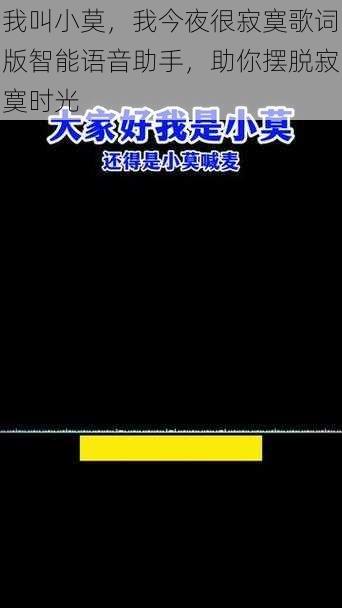 我叫小莫，我今夜很寂寞歌词版智能语音助手，助你摆脱寂寞时光

大家好我是小莫

还得是小莫喊麦